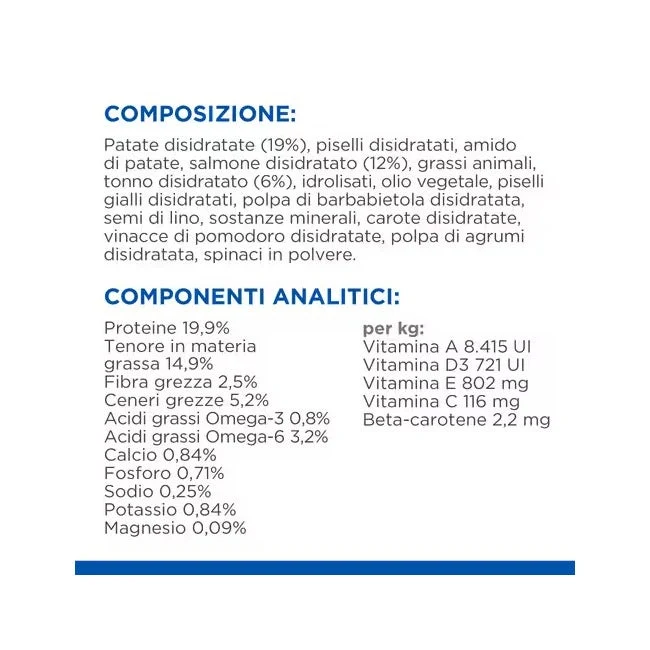 COMPOSIZIONE:

Patate disidratate (19%), piselli disidratati, amido di patate, salmone disidratato (12%), grassi animali, tonno disidratato (6%), idrolisati, olio vegetale, piselli gialli disidratati, polpa di barbabietola disidratata, semi di lino, sostanze minerali, carote disidratate, vinacce di pomodoro disidratate, polpa di agrumi disidratata, spinaci in polvere.

COMPONENTI ANALITICI:

Proteine 19,9%
Tenore in materia grassa 14,9%
Fibra grezza 2,5%
Ceneri grezze 5,2%
Acidi grassi Omega-3 0,8%
Acidi grassi Omega-6 3,2%
Calcio 0,84%
Fosforo 0,71%
Sodio 0,25%
Potassio 0,84%
Magnesio 0,09%

per kg:
Vitamina A 8.415 UI
Vitamina D3 721 UI
Vitamina E 802 mg
Vitamina C 116 mg
Beta-carotene 2,2 mg